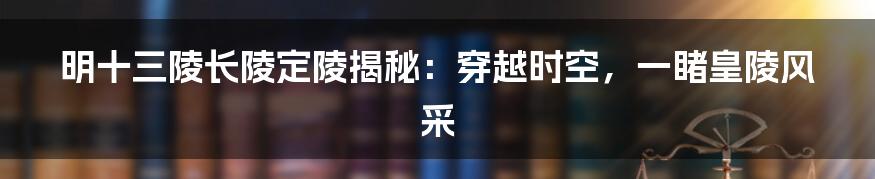 明十三陵长陵定陵揭秘：穿越时空，一睹皇陵风采